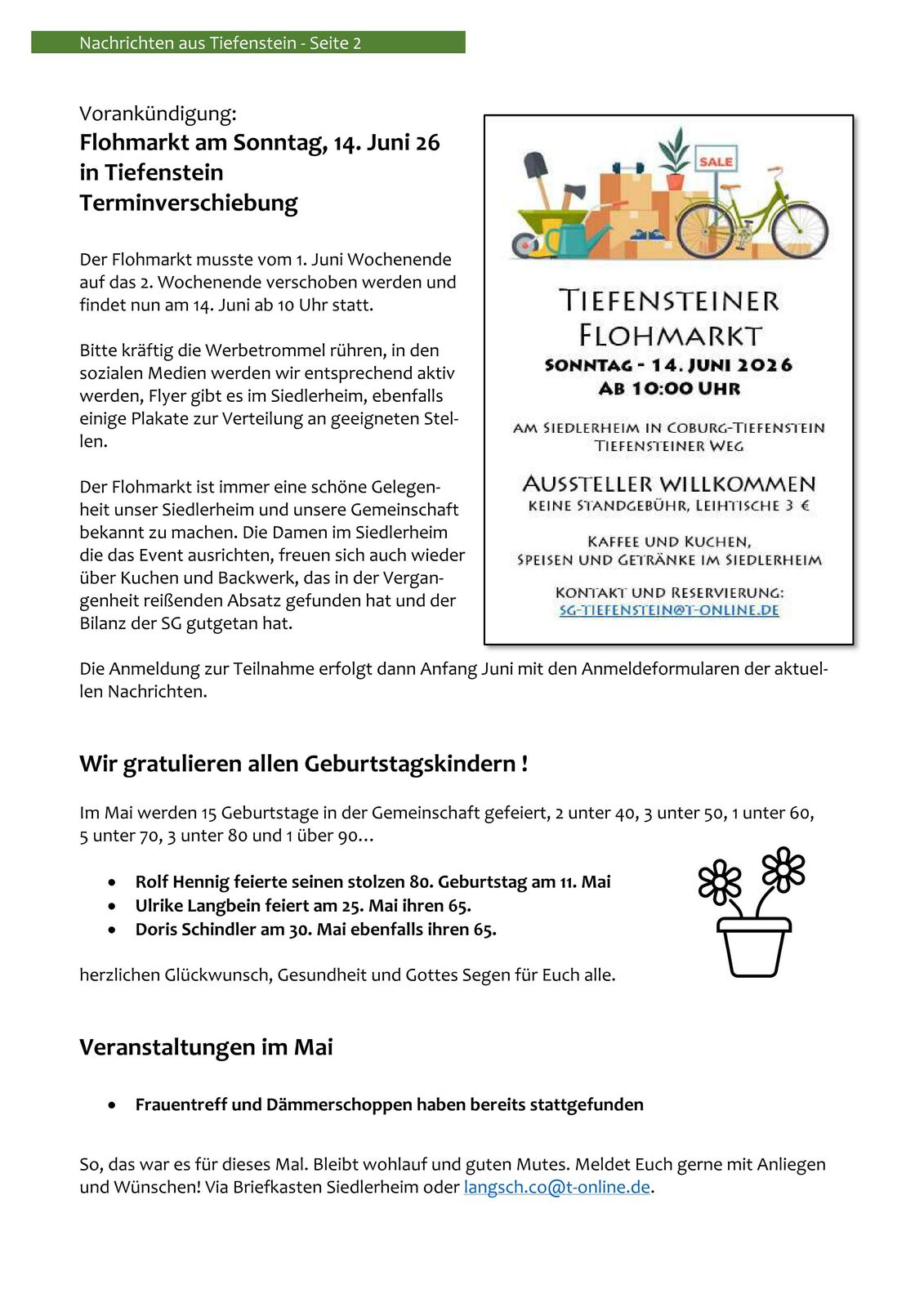 Nachrichten aus Tiefenstein - Seite 2

Vorankündigung:
Flohmarkt am Sonntag, 14. Juni 26
in Tiefenstein
Terminverschiebung

Der Flohmarkt musste vom 1. Juni Wochenende auf das 2. Wochenende verschoben werden und findet nun am 14. Juni ab 10 Uhr statt.

Bitte kräftig die Werbetrommel rühren, in den sozialen Medien werden wir entsprechend aktiv werden, Flyer gibt es im Siedlerheim, ebenfalls einige Plakate zur Verteilung an geeigneten Stellen.

Der Flohmarkt ist immer eine schöne Gelegenheit unser Siedlerheim und unsere Gemeinschaft bekannt zu machen. Die Damen im Siedlerheim die das Event ausrichten, freuen sich auch wieder über Kuchen und Backwerk, das in der Vergangenheit reißenden Absatz gefunden hat und der Bilanz der SG gutgetan hat.

SALE

TIEFENSTEINER
FLOHMARKT
SONNTAG - 14. JUNI 2026
AB 10:00 UHR

AM SIEDLERHEIM IN COBURG-TIEFENSTEIN
TIEFENSTEINER WEG

AUSSTELLER WILLKOMMEN
KEINE STANDGEBÜHR, LEIHTISCHE 3 €

KAFFEE UND KUCHEN,
SPEISEN UND GETRÄNKE IM SIEDLERHEIM

KONTAKT UND RESERVIERUNG:
SG-TIEFENSTEIN@T-ONLINE.DE

Die Anmeldung zur Teilnahme erfolgt dann Anfang Juni mit den Anmeldeformularen der aktuellen Nachrichten.

Wir gratulieren allen Geburtstagskindern !

Im Mai werden 15 Geburtstage in der Gemeinschaft gefeiert, 2 unter 40, 3 unter 50, 1 unter 60, 5 unter 70, 3 unter 80 und 1 über 90…

• Rolf Hennig feierte seinen stolzen 80. Geburtstag am 11. Mai
• Ulrike Langbein feiert am 25. Mai ihren 65.
• Doris Schindler am 30. Mai ebenfalls ihren 65.

herzlichen Glückwunsch, Gesundheit und Gottes Segen für Euch alle.

Veranstaltungen im Mai

• Frauentreff und Dämmerschoppen haben bereits stattgefunden

So, das war es für dieses Mal. Bleibt wohlauf und guten Mutes. Meldet Euch gerne mit Anliegen und Wünschen! Via Briefkasten Siedlerheim oder langsch.co@t-online.de.